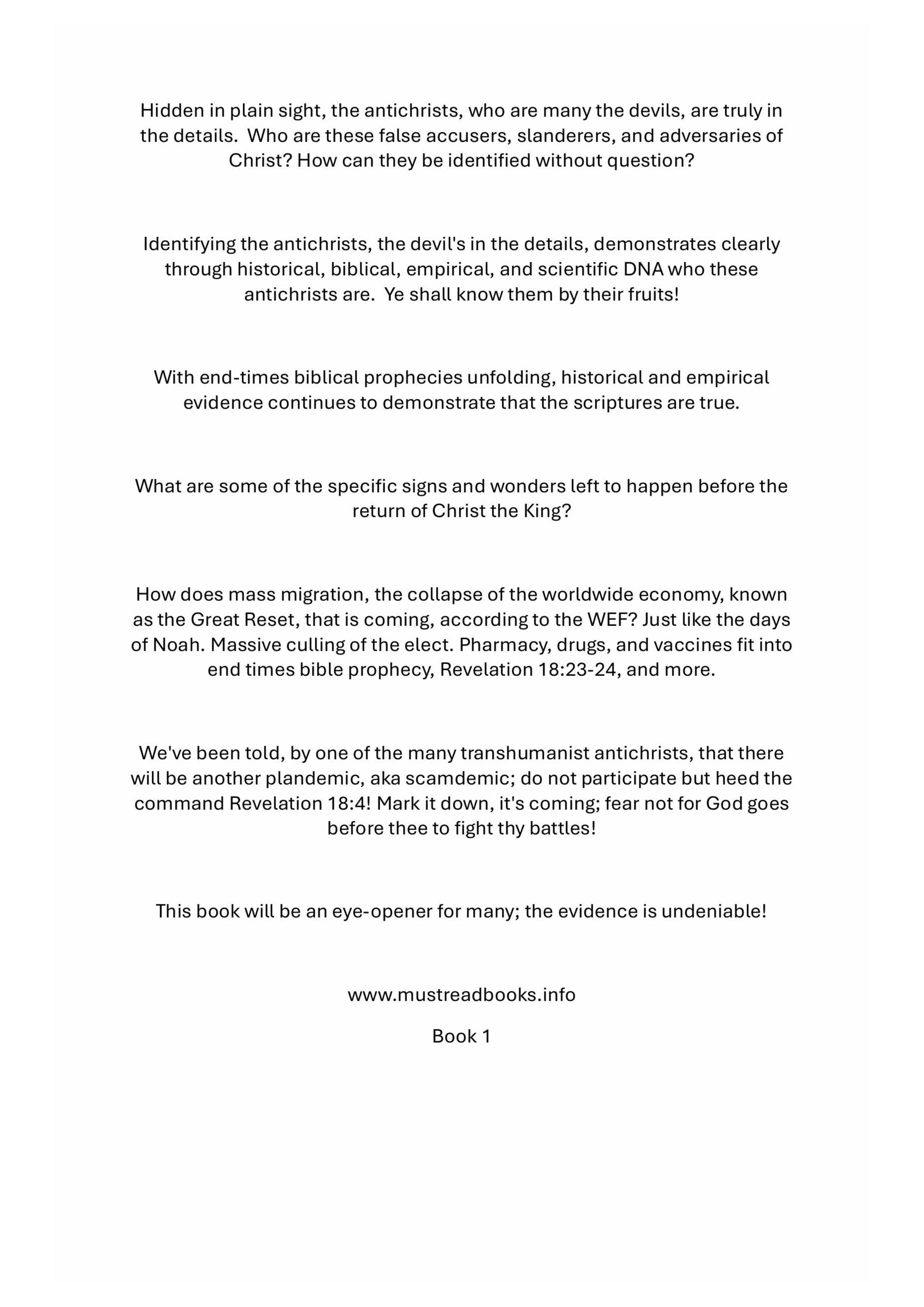 Hidden in plain sight, the antichrists, who are many the devils, are truly in the details. Who are these false accusers, slanderers, and adversaries of Christ? How can they be identified without question?

Identifying the antichrists, the devil's in the details, demonstrates clearly through historical, biblical, empirical, and scientific DNA who these antichrists are. Ye shall know them by their fruits!

With end-times biblical prophecies unfolding, historical and empirical evidence continues to demonstrate that the scriptures are true.

What are some of the specific signs and wonders left to happen before the return of Christ the King?

How does mass migration, the collapse of the worldwide economy, known as the Great Reset, that is coming, according to the WEF? Just like the days of Noah. Massive culling of the elect. Pharmacy, drugs, and vaccines fit into end times bible prophecy, Revelation 18:23-24, and more.

We've been told, by one of the many transhumanist antichrists, that there will be another plandemic, aka scamdemic; do not participate but heed the command Revelation 18:4! Mark it down, it's coming; fear not for God goes before thee to fight thy battles!

This book will be an eye-opener for many; the evidence is undeniable!

www.mustreadbooks.info

Book 1